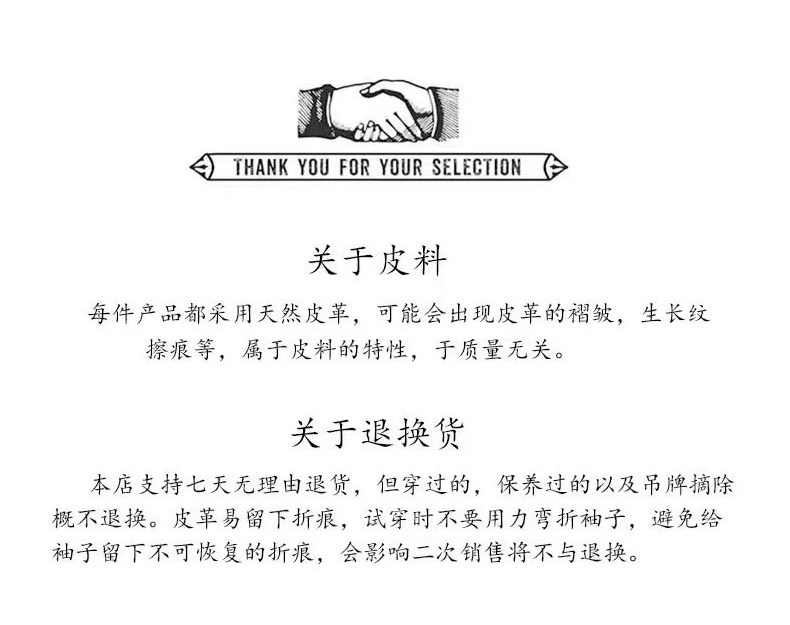 THANK YOU FOR YOUR SELECTION

关于皮料

每件产品都采用天然皮革，可能会出现皮革的褶皱，生长纹擦痕等，属于皮料的特性，于质量无关。

关于退换货

本店支持七天无理由退货，但穿过的，保养过的以及吊牌摘除概不退换。皮革易留下折痕，试穿时不要用力弯折袖子，避免给袖子留下不可恢复的折痕，会影响二次销售将不与退换。